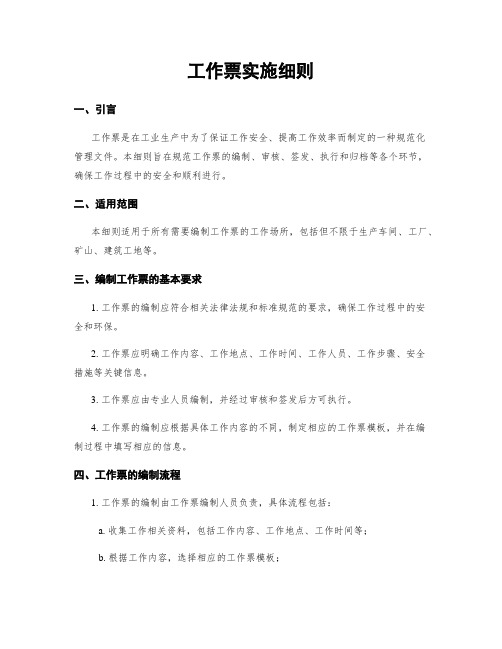 工作票实施细则

一、引言

工作票是在工业生产中为了保证工作安全、提高工作效率而制定的一种规范化管理文件。本细则旨在规范工作票的编制、审核、签发、执行和归档等各个环节，确保工作过程中的安全和顺利进行。

二、适用范围

本细则适用于所有需要编制工作票的工作场所，包括但不限于生产车间、工厂、矿山、建筑工地等。

三、编制工作票的基本要求

1. 工作票的编制应符合相关法律法规和标准规范的要求，确保工作过程中的安全和环保。

2. 工作票应明确工作内容、工作地点、工作时间、工作人员、工作步骤、安全措施等关键信息。

3. 工作票应由专业人员编制，并经过审核和签发后方可执行。

4. 工作票的编制应根据具体工作内容的不同，制定相应的工作票模板，并在编制过程中填写相应的信息。

四、工作票的编制流程

1. 工作票的编制由工作票编制人员负责，具体流程包括：

a. 收集工作相关资料，包括工作内容、工作地点、工作时间等；

b. 根据工作内容，选择相应的工作票模板；